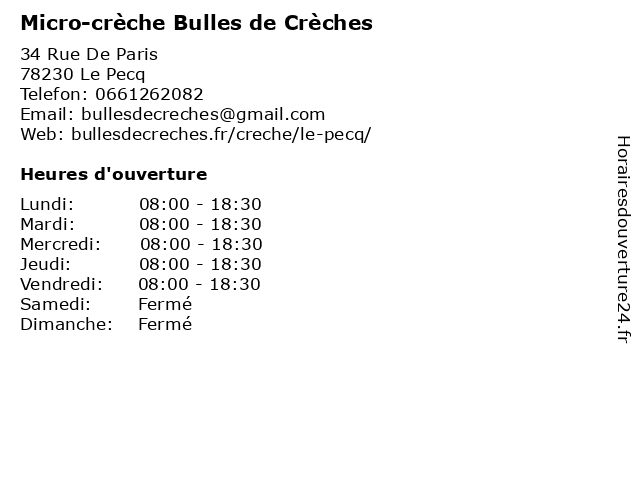 Micro-crèche Bulles de Crèches

34 Rue De Paris
78230 Le Pecq
Telefon: 0661262082
Email: bullesdecreches@gmail.com
Web: bullesdecreches.fr/creche/le-pecq/

Heures d'ouverture

Lundi: 08:00 - 18:30
Mardi: 08:00 - 18:30
Mercredi: 08:00 - 18:30
Jeudi: 08:00 - 18:30
Vendredi: 08:00 - 18:30
Samedi: Fermé
Dimanche: Fermé

Horairesdouverture24.fr